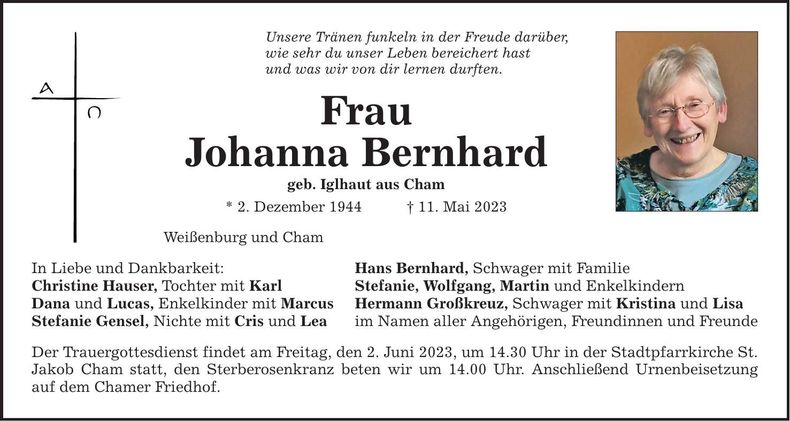 A
Ω

Unsere Tränen funkeln in der Freude darüber,
wie sehr du unser Leben bereichert hast
und was wir von dir lernen durften.

Frau
Johanna Bernhard

geb. Iglhaut aus Cham

* 2. Dezember 1944 † 11. Mai 2023

Weißenburg und Cham

In Liebe und Dankbarkeit:
Christine Hauser, Tochter mit Karl
Dana und Lucas, Enkelkinder mit Marcus
Stefanie Gensel, Nichte mit Cris und Lea

Hans Bernhard, Schwager mit Familie
Stefanie, Wolfgang, Martin und Enkelkindern
Hermann Großkreuz, Schwager mit Kristina und Lisa
im Namen aller Angehörigen, Freundinnen und Freunde

Der Trauergottesdienst findet am Freitag, den 2. Juni 2023, um 14.30 Uhr in der Stadtpfarrkirche St. Jakob Cham statt, den Sterberosenkranz beten wir um 14.00 Uhr. Anschließend Urnenbeisetzung auf dem Chamer Friedhof.